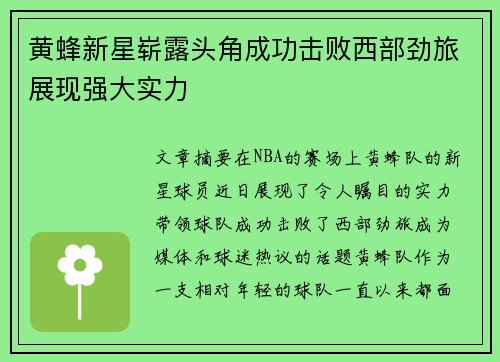 黄蜂新星崭露头角成功击败西部劲旅展现强大实力

文章摘要在NBA的赛场上黄蜂队的新星球员近日展现了令人瞩目的实力带领球队成功击败了西部劲旅成为媒体和球迷热议的话题黄蜂队作为一支相对年轻的球队一直以来都面